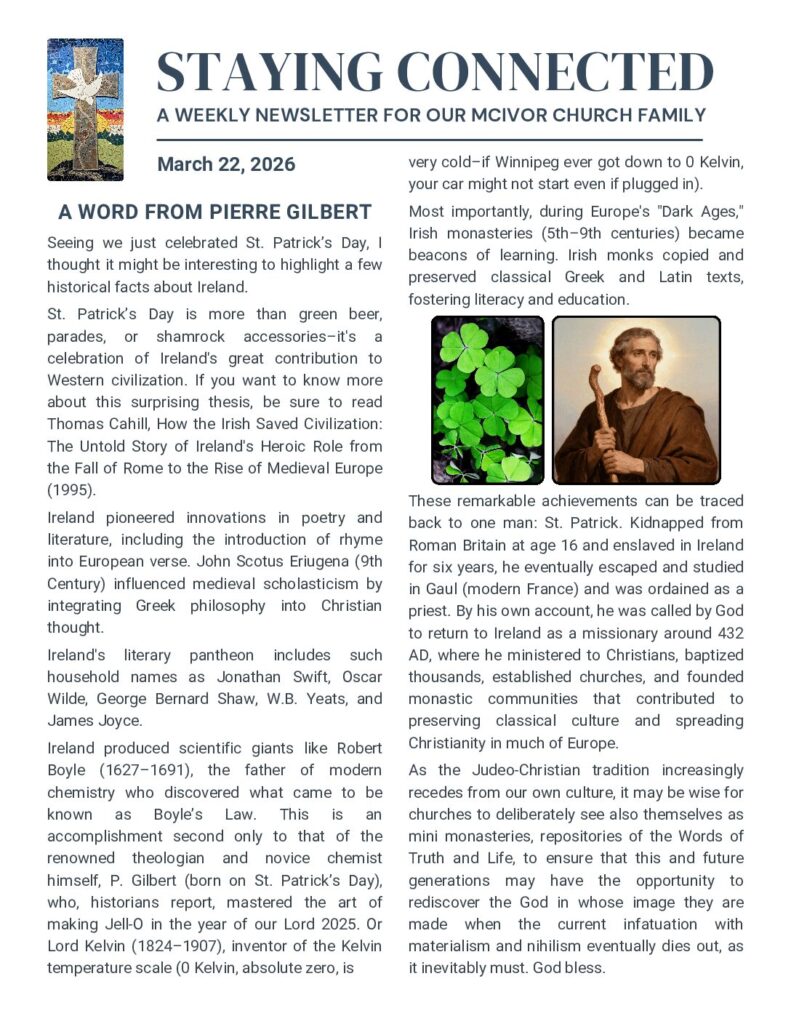 STAYING CONNECTED

A WEEKLY NEWSLETTER FOR OUR MCIVOR CHURCH FAMILY

March 22, 2026

A WORD FROM PIERRE GILBERT

Seeing we just celebrated St. Patrick's Day, I thought it might be interesting to highlight a few historical facts about Ireland.

St. Patrick's Day is more than green beer, parades, or shamrock accessories–it's a celebration of Ireland's great contribution to Western civilization. If you want to know more about this surprising thesis, be sure to read Thomas Cahill, How the Irish Saved Civilization: The Untold Story of Ireland's Heroic Role from the Fall of Rome to the Rise of Medieval Europe (1995).

Ireland pioneered innovations in poetry and literature, including the introduction of rhyme into European verse. John Scotus Eriugena (9th Century) influenced medieval scholasticism by integrating Greek philosophy into Christian thought.

Ireland's literary pantheon includes such household names as Jonathan Swift, Oscar Wilde, George Bernard Shaw, W.B. Yeats, and James Joyce.

Ireland produced scientific giants like Robert Boyle (1627–1691), the father of modern chemistry who discovered what came to be known as Boyle's Law. This is an accomplishment second only to that of the renowned theologian and novice chemist himself, P. Gilbert (born on St. Patrick's Day), who, historians report, mastered the art of making Jell-O in the year of our Lord 2025. Or Lord Kelvin (1824–1907), inventor of the Kelvin temperature scale (0 Kelvin, absolute zero, is very cold–if Winnipeg ever got down to 0 Kelvin, your car might not start even if plugged in).

Most importantly, during Europe's "Dark Ages," Irish monasteries (5th–9th centuries) became beacons of learning. Irish monks copied and preserved classical Greek and Latin texts, fostering literacy and education.

These remarkable achievements can be traced back to one man: St. Patrick. Kidnapped from Roman Britain at age 16 and enslaved in Ireland for six years, he eventually escaped and studied in Gaul (modern France) and was ordained as a priest. By his own account, he was called by God to return to Ireland as a missionary around 432 AD, where he ministered to Christians, baptized thousands, established churches, and founded monastic communities that contributed to preserving classical culture and spreading Christianity in much of Europe.

As the Judeo-Christian tradition increasingly recedes from our own culture, it may be wise for churches to deliberately see also themselves as mini monasteries, repositories of the Words of Truth and Life, to ensure that this and future generations may have the opportunity to rediscover the God in whose image they are made when the current infatuation with materialism and nihilism eventually dies out, as it inevitably must. God bless.